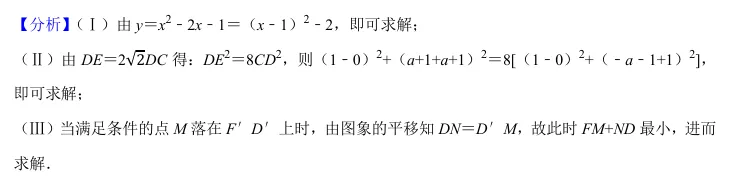 【分析】（Ⅰ）由 $y=x^2-2x-1=(x-1)^2-2$，即可求解；

（Ⅱ）由 $DE=2\sqrt{2}DC$ 得：$DE^2=8CD^2$，则 $(1-0)^2+(a+1+a+1)^2=8[(1-0)^2+(-a-1+1)^2]$，即可求解；

（Ⅲ）当满足条件的点 $M$ 落在 $F'D'$ 上时，由图象的平移知 $DN=D'M$，故此时 $FM+ND$ 最小，进而求解．